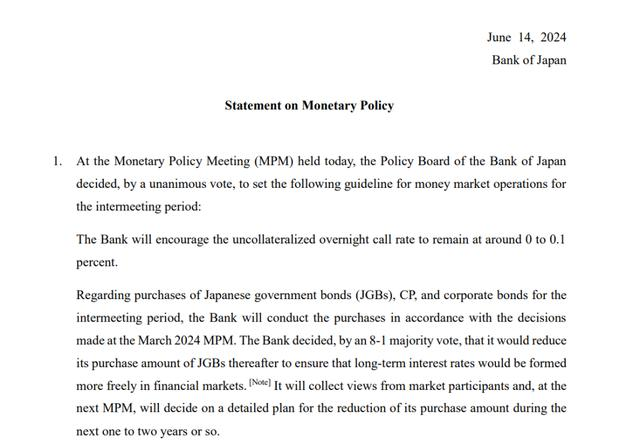 June 14, 2024
Bank of Japan

Statement on Monetary Policy

1. At the Monetary Policy Meeting (MPM) held today, the Policy Board of the Bank of Japan decided, by a unanimous vote, to set the following guideline for money market operations for the intermeeting period:

The Bank will encourage the uncollateralized overnight call rate to remain at around 0 to 0.1 percent.

Regarding purchases of Japanese government bonds (JGBs), CP, and corporate bonds for the intermeeting period, the Bank will conduct the purchases in accordance with the decisions made at the March 2024 MPM. The Bank decided, by an 8-1 majority vote, that it would reduce its purchase amount of JGBs thereafter to ensure that long-term interest rates would be formed more freely in financial markets. [Note] It will collect views from market participants and, at the next MPM, will decide on a detailed plan for the reduction of its purchase amount during the next one to two years or so.